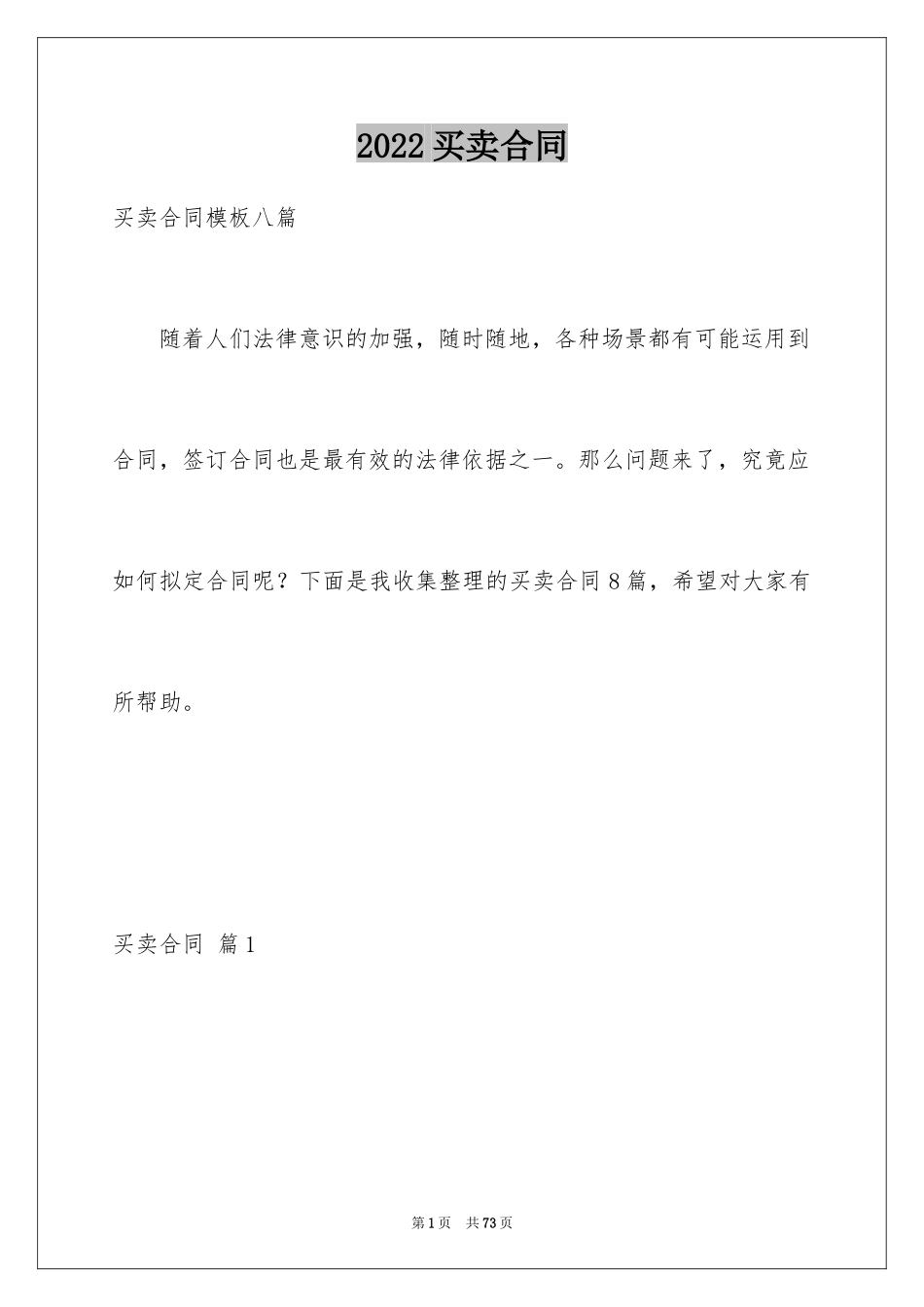 2022 买卖合同

买卖合同模板八篇

随着人们法律意识的加强，随时随地，各种场景都有可能运用到合同，签订合同也是最有效的法律依据之一。那么问题来了，究竟应如何拟定合同呢？下面是我收集整理的买卖合同 8 篇，希望对大家有所帮助。

买卖合同 篇 1

第 1 页 共 73 页